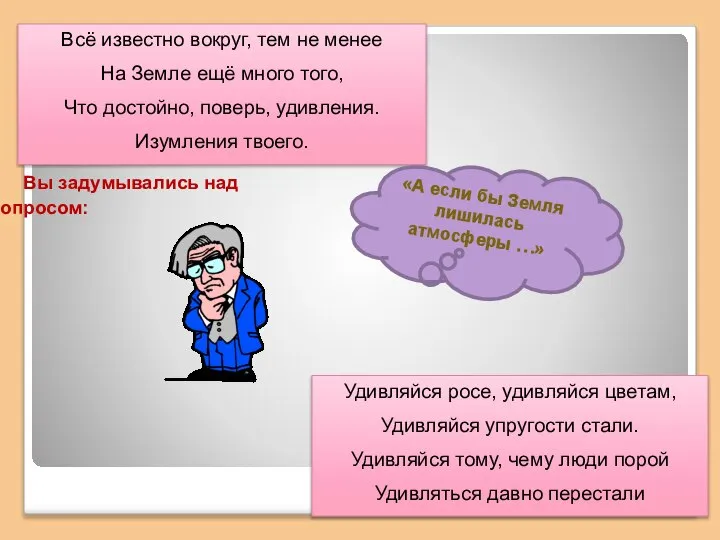 Всё известно вокруг, тем не менее
На Земле ещё много того,
Что достойно, поверь, удивления.
Изумления твоего.

Вы задумывались над
опросом:

«А если бы Земля лишилась атмосферы …»

Удивляйся росе, удивляйся цветам,
Удивляйся упругости стали.
Удивляйся тому, чему люди порой
Удивляться давно перестали